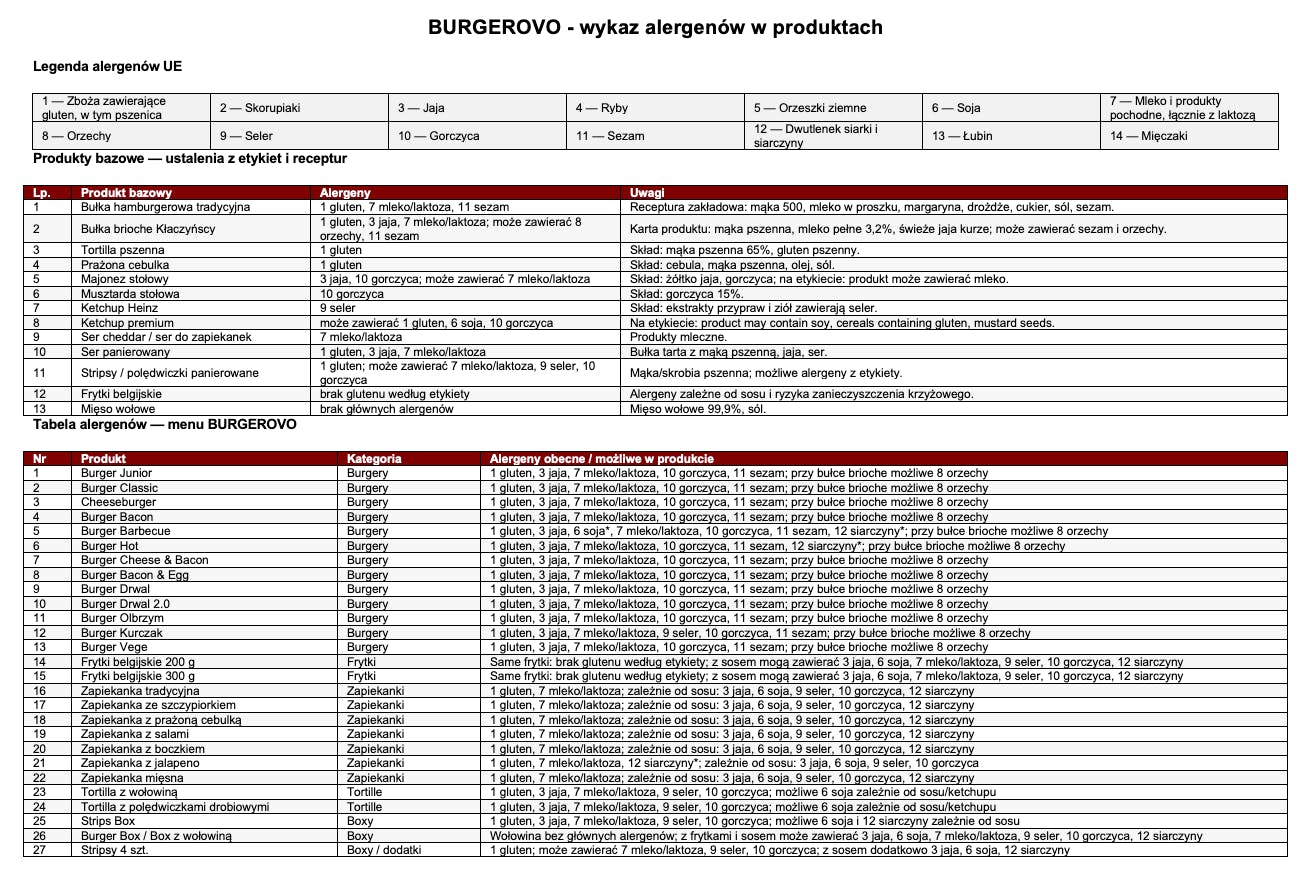 BURGEROVO - wykaz alergenów w produktach

Legenda alergenów UE

| 1 — Zboża zawierające gluten, w tym pszenica | 2 — Skorupiaki | 3 — Jaja | 4 — Ryby | 5 — Orzeszki ziemne | 6 — Soja | 7 — Mleko i produkty pochodne, łącznie z laktozą |
|---|---|---|---|---|---|---|
| 8 — Orzechy | 9 — Seler | 10 — Gorczyca | 11 — Sezam | 12 — Dwutlenek siarki i siarczyny | 13 — Łubin | 14 — Mięczaki |

Produkty bazowe — ustalenia z etykiet i receptur

| Lp. | Produkt bazowy | Alergeny | Uwagi |
|---|---|---|---|
| 1 | Bułka hamburgerowa tradycyjna | 1 gluten, 7 mleko/laktoza, 11 sezam | Receptura zakładowa: mąka 500, mleko w proszku, margaryna, drożdże, cukier, sól, sezam. |
| 2 | Bułka brioche Kłaczyńscy | 1 gluten, 3 jaja, 7 mleko/laktoza; może zawierać 8 orzechy, 11 sezam | Karta produktu: mąka pszenna, mleko pełne 3,2%, świeże jaja kurze; może zawierać sezam i orzechy. |
| 3 | Tortilla pszenna | 1 gluten | Skład: mąka pszenna 65%, gluten pszenny. |
| 4 | Prażona cebulka | 1 gluten | Skład: cebula, mąka pszenna, olej, sól. |
| 5 | Majonez stołowy | 3 jaja, 10 gorczyca; może zawierać 7 mleko/laktoza | Skład: żółtko jaja, gorczyca; na etykiecie: produkt może zawierać mleko. |
| 6 | Musztarda stołowa | 10 gorczyca | Skład: gorczyca 15%. |
| 7 | Ketchup Heinz | 9 seler | Skład: ekstrakty przypraw i ziół zawierają seler. |
| 8 | Ketchup premium | może zawierać 1 gluten, 6 soja, 10 gorczyca | Na etykiecie: product may contain soy, cereals containing gluten, mustard seeds. |
| 9 | Ser cheddar / ser do zapiekanek | 7 mleko/laktoza | Produkty mleczne. |
| 10 | Ser panierowany | 1 gluten, 3 jaja, 7 mleko/laktoza | Bułka tarta z mąką pszenną, jaja, ser. |
| 11 | Stripsy / polędwiczki panierowane | 1 gluten; może zawierać 7 mleko/laktoza, 9 seler, 10 gorczyca | Mąka/skrobia pszenna; możliwe alergeny z etykiety. |
| 12 | Frytki belgijskie | brak glutenu według etykiety | Alergeny zależne od sosu i ryzyka zanieczyszczenia krzyżowego. |
| 13 | Mięso wołowe | brak głównych alergenów | Mięso wołowe 99,9%, sól. |

Tabela alergenów — menu BURGEROVO

| Nr | Produkt | Kategoria | Alergeny obecne / możliwe w produkcie |
|---|---|---|---|
| 1 | Burger Junior | Burgery | 1 gluten, 3 jaja, 7 mleko/laktoza, 10 gorczyca, 11 sezam; przy bułce brioche możliwe 8 orzechy |
| 2 | Burger Classic | Burgery | 1 gluten, 3 jaja, 7 mleko/laktoza, 10 gorczyca, 11 sezam; przy bułce brioche możliwe 8 orzechy |
| 3 | Cheeseburger | Burgery | 1 gluten, 3 jaja, 7 mleko/laktoza, 10 gorczyca, 11 sezam; przy bułce brioche możliwe 8 orzechy |
| 4 | Burger Bacon | Burgery | 1 gluten, 3 jaja, 7 mleko/laktoza, 10 gorczyca, 11 sezam; przy bułce brioche możliwe 8 orzechy |
| 5 | Burger Barbecue | Burgery | 1 gluten, 3 jaja, 6 soja*, 7 mleko/laktoza, 10 gorczyca, 11 sezam, 12 siarczyny*; przy bułce brioche możliwe 8 orzechy |
| 6 | Burger Hot | Burgery | 1 gluten, 3 jaja, 7 mleko/laktoza, 10 gorczyca, 11 sezam, 12 siarczyny*; przy bułce brioche możliwe 8 orzechy |
| 7 | Burger Cheese & Bacon | Burgery | 1 gluten, 3 jaja, 7 mleko/laktoza, 10 gorczyca, 11 sezam; przy bułce brioche możliwe 8 orzechy |
| 8 | Burger Bacon & Egg | Burgery | 1 gluten, 3 jaja, 7 mleko/laktoza, 10 gorczyca, 11 sezam; przy bułce brioche możliwe 8 orzechy |
| 9 | Burger Drwal | Burgery | 1 gluten, 3 jaja, 7 mleko/laktoza, 10 gorczyca, 11 sezam; przy bułce brioche możliwe 8 orzechy |
| 10 | Burger Drwal 2.0 | Burgery | 1 gluten, 3 jaja, 7 mleko/laktoza, 10 gorczyca, 11 sezam; przy bułce brioche możliwe 8 orzechy |
| 11 | Burger Olbrzym | Burgery | 1 gluten, 3 jaja, 7 mleko/laktoza, 10 gorczyca, 11 sezam; przy bułce brioche możliwe 8 orzechy |
| 12 | Burger Kurczak | Burgery | 1 gluten, 3 jaja, 7 mleko/laktoza, 9 seler, 10 gorczyca, 11 sezam; przy bułce brioche możliwe 8 orzechy |
| 13 | Burger Vege | Burgery | 1 gluten, 3 jaja, 7 mleko/laktoza, 10 gorczyca, 11 sezam; przy bułce brioche możliwe 8 orzechy |
| 14 | Frytki belgijskie 200 g | Frytki | Same frytki: brak glutenu według etykiety; z sosem mogą zawierać 3 jaja, 6 soja, 7 mleko/laktoza, 9 seler, 10 gorczyca, 12 siarczyny |
| 15 | Frytki belgijskie 300 g | Frytki | Same frytki: brak glutenu według etykiety; z sosem mogą zawierać 3 jaja, 6 soja, 7 mleko/laktoza, 9 seler, 10 gorczyca, 12 siarczyny |
| 16 | Zapiekanka tradycyjna | Zapiekanki | 1 gluten, 7 mleko/laktoza; zależnie od sosu: 3 jaja, 6 soja, 9 seler, 10 gorczyca, 12 siarczyny |
| 17 | Zapiekanka ze szczypiorkiem | Zapiekanki | 1 gluten, 7 mleko/laktoza; zależnie od sosu: 3 jaja, 6 soja, 9 seler, 10 gorczyca, 12 siarczyny |
| 18 | Zapiekanka z prażoną cebulką | Zapiekanki | 1 gluten, 7 mleko/laktoza; zależnie od sosu: 3 jaja, 6 soja, 9 seler, 10 gorczyca, 12 siarczyny |
| 19 | Zapiekanka z salami | Zapiekanki | 1 gluten, 7 mleko/laktoza; zależnie od sosu: 3 jaja, 6 soja, 9 seler, 10 gorczyca, 12 siarczyny |
| 20 | Zapiekanka z boczkiem | Zapiekanki | 1 gluten, 7 mleko/laktoza; zależnie od sosu: 3 jaja, 6 soja, 9 seler, 10 gorczyca, 12 siarczyny |
| 21 | Zapiekanka z jalapeno | Zapiekanki | 1 gluten, 7 mleko/laktoza, 12 siarczyny*; zależnie od sosu: 3 jaja, 6 soja, 9 seler, 10 gorczyca |
| 22 | Zapiekanka mięsna | Zapiekanki | 1 gluten, 7 mleko/laktoza; zależnie od sosu: 3 jaja, 6 soja, 9 seler, 10 gorczyca, 12 siarczyny |
| 23 | Tortilla z wołowiną | Tortille | 1 gluten, 3 jaja, 7 mleko/laktoza, 9 seler, 10 gorczyca; możliwe 6 soja zależnie od sosu/ketchupu |
| 24 | Tortilla z polędwiczkami drobiowymi | Tortille | 1 gluten, 3 jaja, 7 mleko/laktoza, 9 seler, 10 gorczyca; możliwe 6 soja zależnie od sosu/ketchupu |
| 25 | Strips Box | Boxy | 1 gluten, 3 jaja, 7 mleko/laktoza, 9 seler, 10 gorczyca; możliwe 6 soja i 12 siarczyny zależnie od sosu |
| 26 | Burger Box / Box z wołowiną | Boxy | Wołowina bez głównych alergenów; z frytkami i sosem może zawierać 3 jaja, 6 soja, 7 mleko/laktoza, 9 seler, 10 gorczyca, 12 siarczyny |
| 27 | Stripsy 4 szt. | Boxy / dodatki | 1 gluten; może zawierać 7 mleko/laktoza, 9 seler, 10 gorczyca; z sosem dodatkowo 3 jaja, 6 soja, 12 siarczyny |